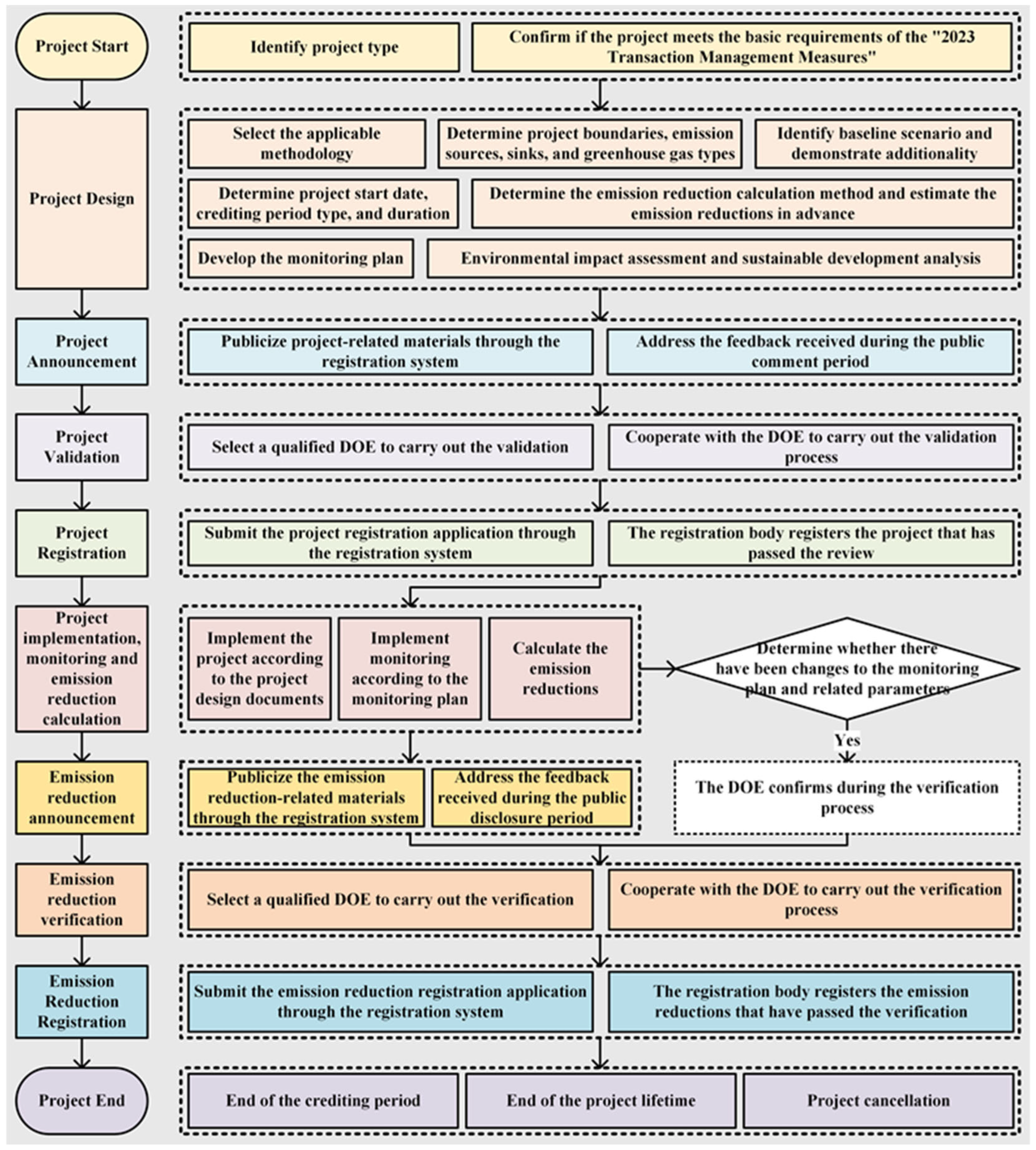 Project Start

Identify project type

Confirm if the project meets the basic requirements of the "2023 Transaction Management Measures"

Project Design

Select the applicable methodology

Determine project boundaries, emission sources, sinks, and greenhouse gas types

Identify baseline scenario and demonstrate additionality

Determine project start date, crediting period type, and duration

Determine the emission reduction calculation method and estimate the emission reductions in advance

Develop the monitoring plan

Environmental impact assessment and sustainable development analysis

Project Announcement

Publicize project-related materials through the registration system

Address the feedback received during the public comment period

Project Validation

Select a qualified DOE to carry out the validation

Cooperate with the DOE to carry out the validation process

Project Registration

Submit the project registration application through the registration system

The registration body registers the project that has passed the review

Project implementation, monitoring and emission reduction calculation

Implement the project according to the project design documents

Implement monitoring according to the monitoring plan

Calculate the emission reductions

Determine whether there have been changes to the monitoring plan and related parameters

Yes

Emission reduction announcement

Publicize the emission reduction-related materials through the registration system

Address the feedback received during the public disclosure period

The DOE confirms during the verification process

Emission reduction verification

Select a qualified DOE to carry out the verification

Cooperate with the DOE to carry out the verification process

Emission Reduction Registration

Submit the emission reduction registration application through the registration system

The registration body registers the emission reductions that have passed the verification

Project End

End of the crediting period

End of the project lifetime

Project cancellation